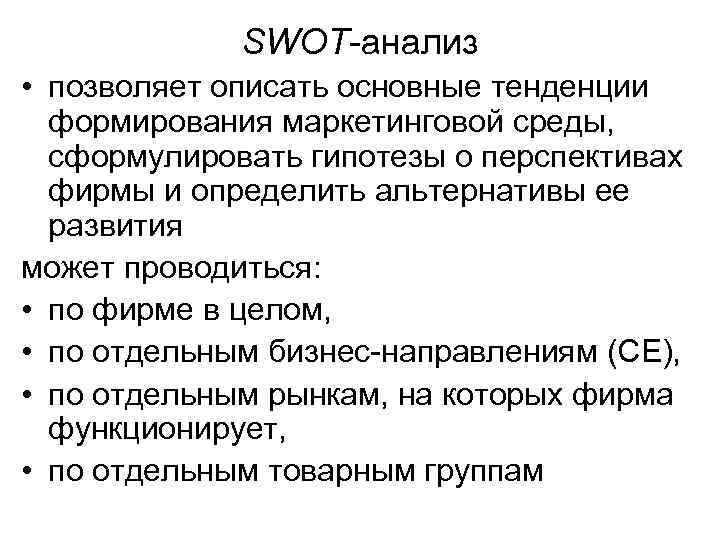 SWOT-анализ

• позволяет описать основные тенденции формирования маркетинговой среды, сформулировать гипотезы о перспективах фирмы и определить альтернативы ее развития

может проводиться:

• по фирме в целом,
• по отдельным бизнес-направлениям (СЕ),
• по отдельным рынкам, на которых фирма функционирует,
• по отдельным товарным группам